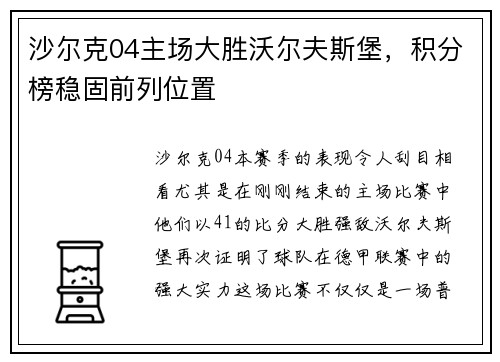 沙尔克04主场大胜沃尔夫斯堡，积分榜稳固前列位置

沙尔克04本赛季的表现令人刮目相看尤其是在刚刚结束的主场比赛中他们以41的比分大胜强敌沃尔夫斯堡再次证明了球队在德甲联赛中的强大实力这场比赛不仅仅是一场普